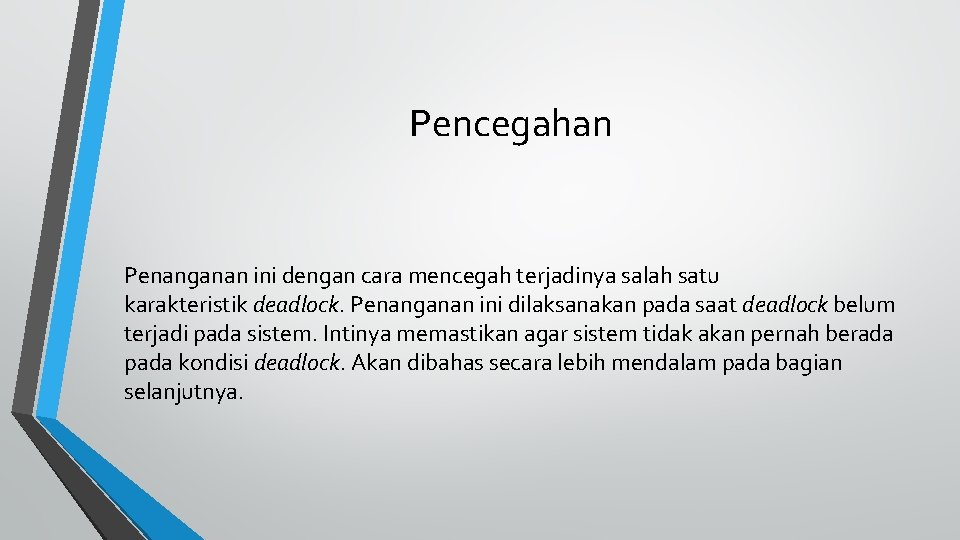 Pencegahan

Penanganan ini dengan cara mencegah terjadinya salah satu karakteristik deadlock. Penanganan ini dilaksanakan pada saat deadlock belum terjadi pada sistem. Intinya memastikan agar sistem tidak akan pernah berada pada kondisi deadlock. Akan dibahas secara lebih mendalam pada bagian selanjutnya.